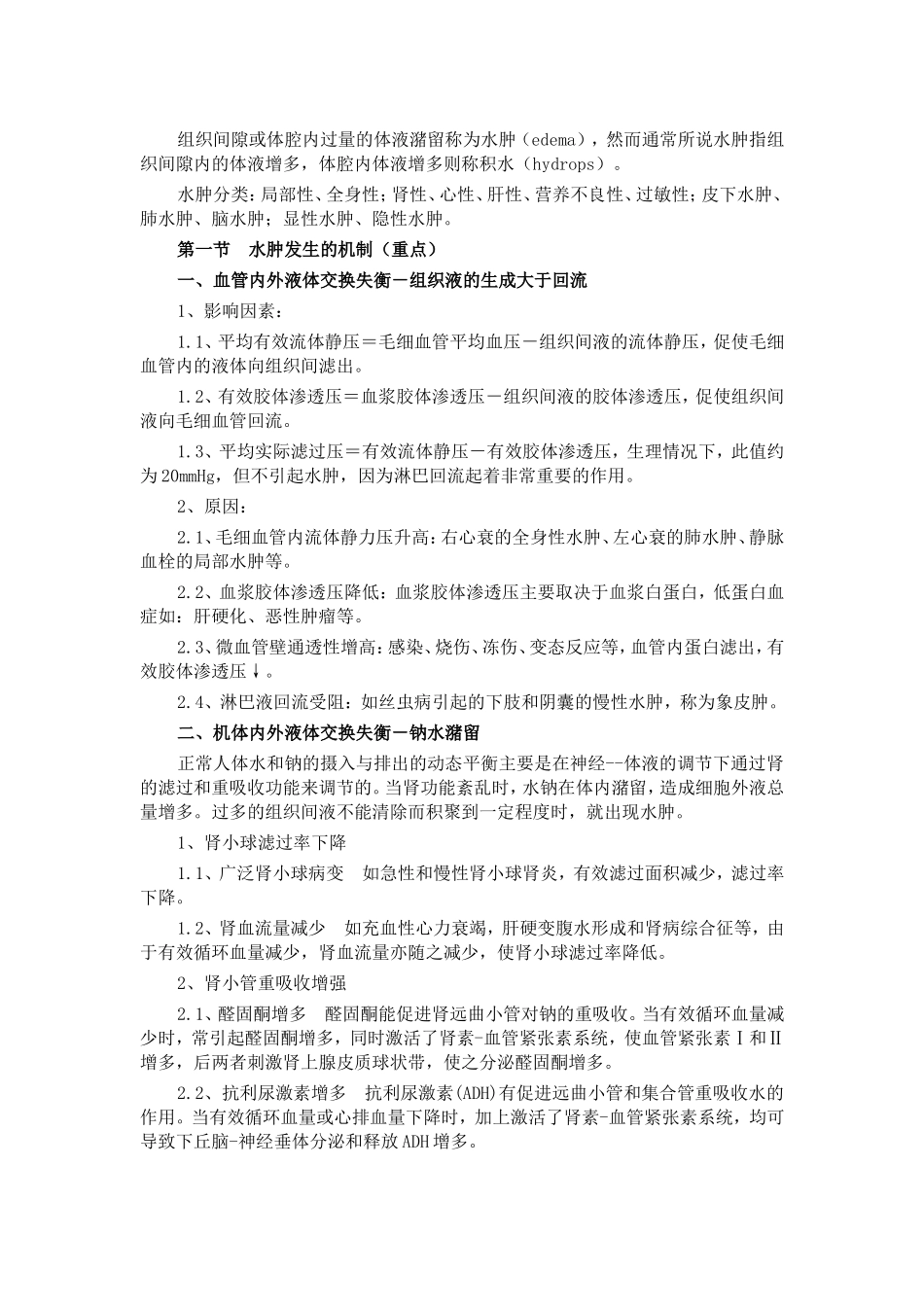 组织间隙或体腔内过量的体液潴留称为水肿（edema），然而通常所说水肿指组织间隙内的体液增多，体腔内体液增多则称积水（hydrops）。

水肿分类：局部性、全身性；肾性、心性、肝性、营养不良性、过敏性；皮下水肿、肺水肿、脑水肿；显性水肿、隐性水肿。

第一节 水肿发生的机制（重点）

一、血管内外液体交换失衡－组织液的生成大于回流

1、影响因素：

1.1、平均有效流体静压＝毛细血管平均血压－组织间液的流体静压，促使毛细血管内的液体向组织间滤出。

1.2、有效胶体渗透压＝血浆胶体渗透压－组织间液的胶体渗透压，促使组织间液向毛细血管回流。

1.3、平均实际滤过压＝有效流体静压－有效胶体渗透压，生理情况下，此值约为20mmHg，但不引起水肿，因为淋巴回流起着非常重要的作用。

2、原因：

2.1、毛细血管内流体静力压升高：右心衰的全身性水肿、左心衰的肺水肿、静脉血栓的局部水肿等。

2.2、血浆胶体渗透压降低：血浆胶体渗透压主要取决于血浆白蛋白，低蛋白血症如：肝硬化、恶性肿瘤等。

2.3、微血管壁通透性增高：感染、烧伤、冻伤、变态反应等，血管内蛋白滤出，有效胶体渗透压↓。

2.4、淋巴液回流受阻：如丝虫病引起的下肢和阴囊的慢性水肿，称为象皮肿。

二、机体内外液体交换失衡－钠水潴留

正常人体水和钠的摄入与排出的动态平衡主要是在神经--体液的调节下通过肾的滤过和重吸收功能来调节的。当肾功能紊乱时，水钠在体内潴留，造成细胞外液总量增多。过多的组织间液不能清除而积聚到一定程度时，就出现水肿。

1、肾小球滤过率下降

1.1、广泛肾小球病变 如急性和慢性肾小球肾炎，有效滤过面积减少，滤过率下降。

1.2、肾血流量减少 如充血性心力衰竭，肝硬变腹水形成和肾病综合征等，由于有效循环血量减少，肾血流量亦随之减少，使肾小球滤过率降低。

2、肾小管重吸收增强

2.1、醛固酮增多 醛固酮能促进肾远曲小管对钠的重吸收。当有效循环血量减少时，常引起醛固酮增多，同时激活了肾素-血管紧张素系统，使血管紧张素Ⅰ和Ⅱ增多，后两者刺激肾上腺皮质球状带，使之分泌醛固酮增多。

2.2、抗利尿激素增多 抗利尿激素(ADH)有促进远曲小管和集合管重吸收水的作用。当有效循环血量或心排血量下降时，加上激活了肾素-血管紧张素系统，均可导致下丘脑-神经垂体分泌和释放ADH增多。